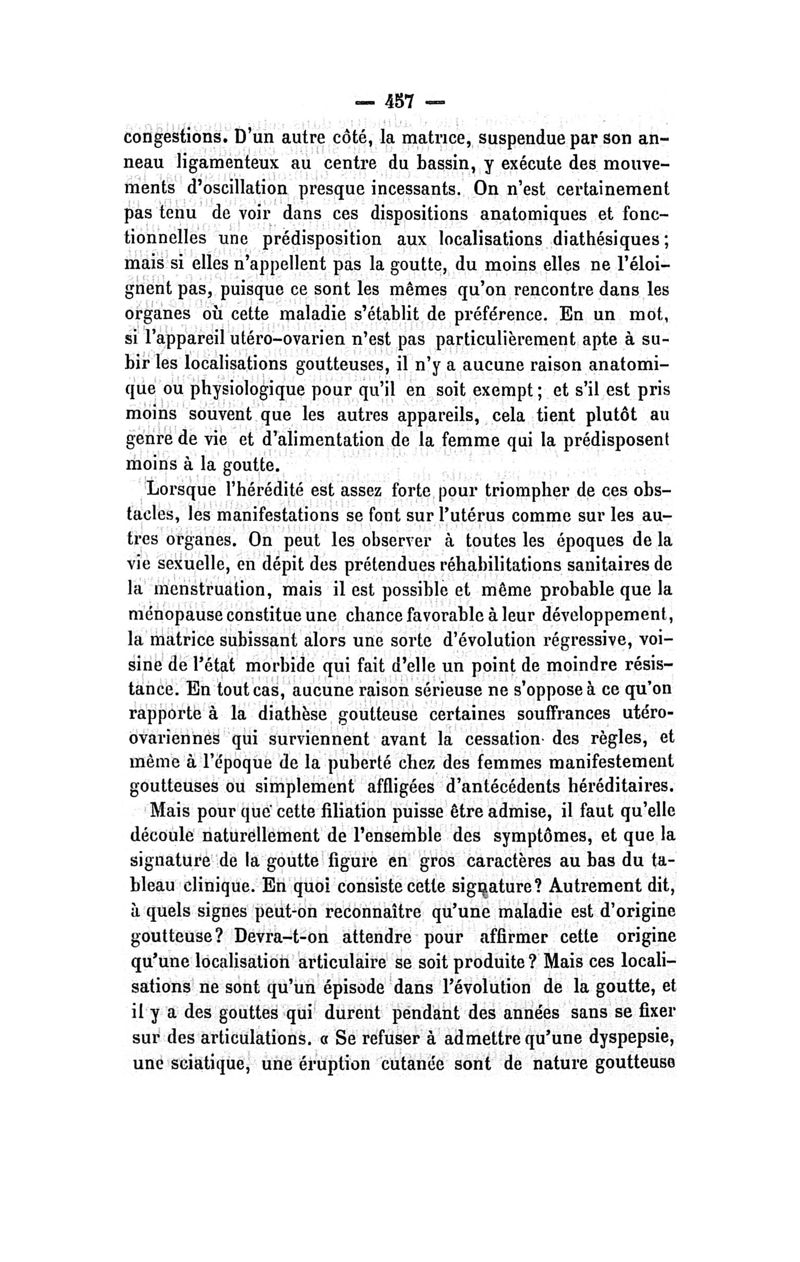 — 457 —

congestions. D'un autre côté, la matrice, suspendue par son anneau ligamenteux au centre du bassin, y exécute des mouvements d'oscillation presque incessants. On n'est certainement pas tenu de voir dans ces dispositions anatomiques et fonctionnelles une prédisposition aux localisations diathésiques; mais si elles n'appellent pas la goutte, du moins elles ne l'éloignent pas, puisque ce sont les mêmes qu'on rencontre dans les organes où cette maladie s'établit de préférence. En un mot, si l'appareil utéro-ovarien n'est pas particulièrement apte à subir les localisations goutteuses, il n'y a aucune raison anatomique ou physiologique pour qu'il en soit exempt; et s'il est pris moins souvent que les autres appareils, cela tient plutôt au genre de vie et d'alimentation de la femme qui la prédisposent moins à la goutte.

Lorsque l'hérédité est assez forte pour triompher de ces obstacles, les manifestations se font sur l'utérus comme sur les autres organes. On peut les observer à toutes les époques de la vie sexuelle, en dépit des prétendues réhabilitations sanitaires de la menstruation, mais il est possible et même probable que la ménopause constitue une chance favorable à leur développement, la matrice subissant alors une sorte d'évolution régressive, voisine de l'état morbide qui fait d'elle un point de moindre résistance. En tout cas, aucune raison sérieuse ne s'oppose à ce qu'on rapporte à la diathèse goutteuse certaines souffrances utéro-ovariennes qui surviennent avant la cessation des règles, et même à l'époque de la puberté chez des femmes manifestement goutteuses ou simplement affligées d'antécédents héréditaires.

Mais pour que cette filiation puisse être admise, il faut qu'elle découle naturellement de l'ensemble des symptômes, et que la signature de la goutte figure en gros caractères au bas du tableau clinique. En quoi consiste cette signature? Autrement dit, à quels signes peut-on reconnaître qu'une maladie est d'origine goutteuse? Devra-t-on attendre pour affirmer cette origine qu'une localisation articulaire se soit produite? Mais ces localisations ne sont qu'un épisode dans l'évolution de la goutte, et il y a des gouttes qui durent pendant des années sans se fixer sur des articulations. « Se refuser à admettre qu'une dyspepsie, une sciatique, une éruption cutanée sont de nature goutteuse